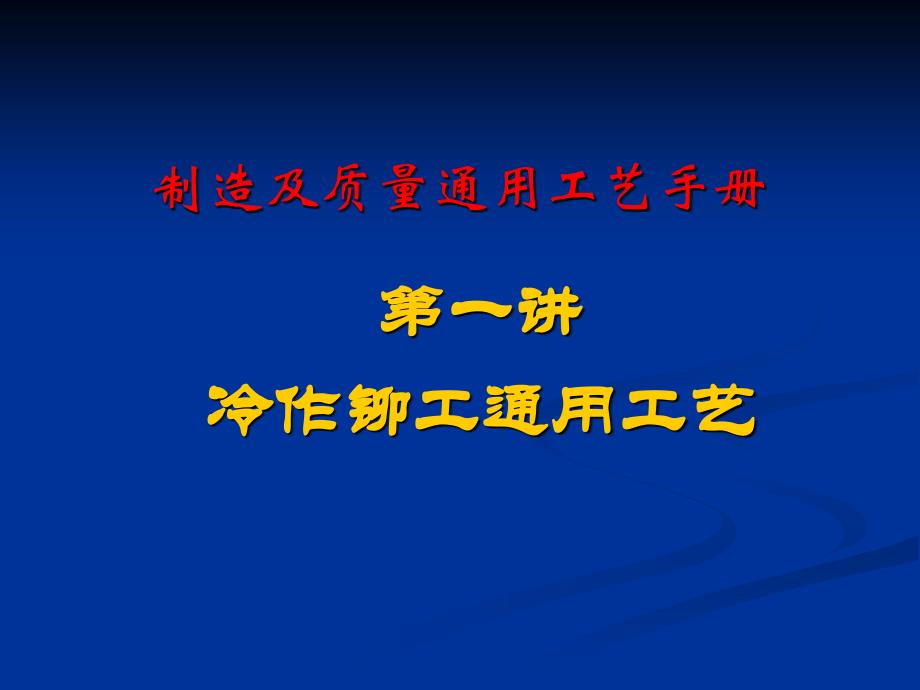 制造及质量通用工艺手册

第一讲

冷作铆工通用工艺